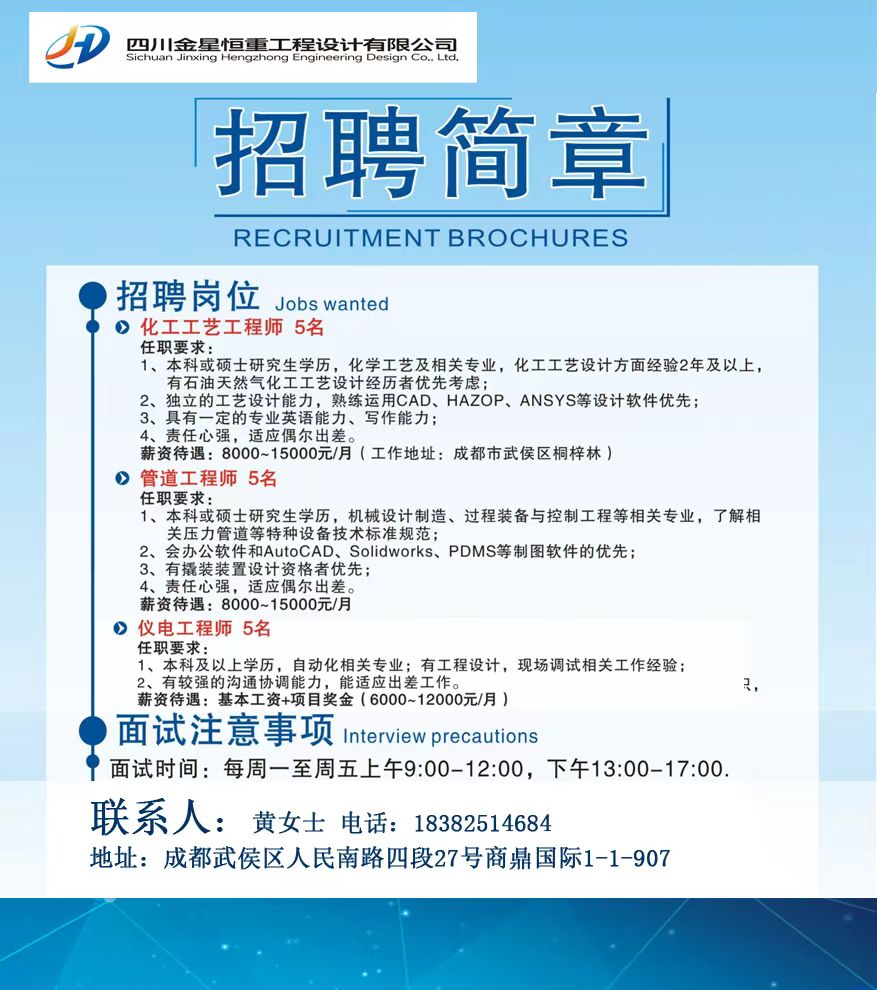 四川金星恒重工程设计有限公司
Sichuan Jinxing Hengzhong Engineering Design Co., Ltd.

招聘简章
RECRUITMENT BROCHURES

招聘岗位 Jobs wanted

化工工艺工程师 5名
任职要求：
1、本科或硕士研究生学历，化学工艺及相关专业，化工工艺设计方面经验2年及以上，有石油天然气化工工艺设计经历者优先考虑；
2、独立的工艺设计能力，熟练运用CAD、HAZOP、ANSYS等设计软件优先；
3、具有一定的专业英语能力、写作能力；
4、责任心强，适应偶尔出差。
薪资待遇：8000~15000元/月（工作地址：成都市武侯区桐梓林）

管道工程师 5名
任职要求：
1、本科或硕士研究生学历，机械设计制造、过程装备与控制工程等相关专业，了解相关压力管道等特种设备技术标准规范；
2、会办公软件和AutoCAD、Solidworks、PDMS等制图软件的优先；
3、有撬装装置设计资格者优先；
4、责任心强，适应偶尔出差。
薪资待遇：8000~15000元/月

仪电工程师 5名
任职要求：
1、本科及以上学历，自动化相关专业；有工程设计，现场调试相关工作经验；
2、有较强的沟通协调能力，能适应出差工作。
薪资待遇：基本工资+项目奖金（6000~12000元/月）

面试注意事项 Interview precautions
面试时间：每周一至周五上午9:00-12:00，下午13:00-17:00.

联系人： 黄女士 电话：18382514684
地址：成都武侯区人民南路四段27号商鼎国际1-1-907